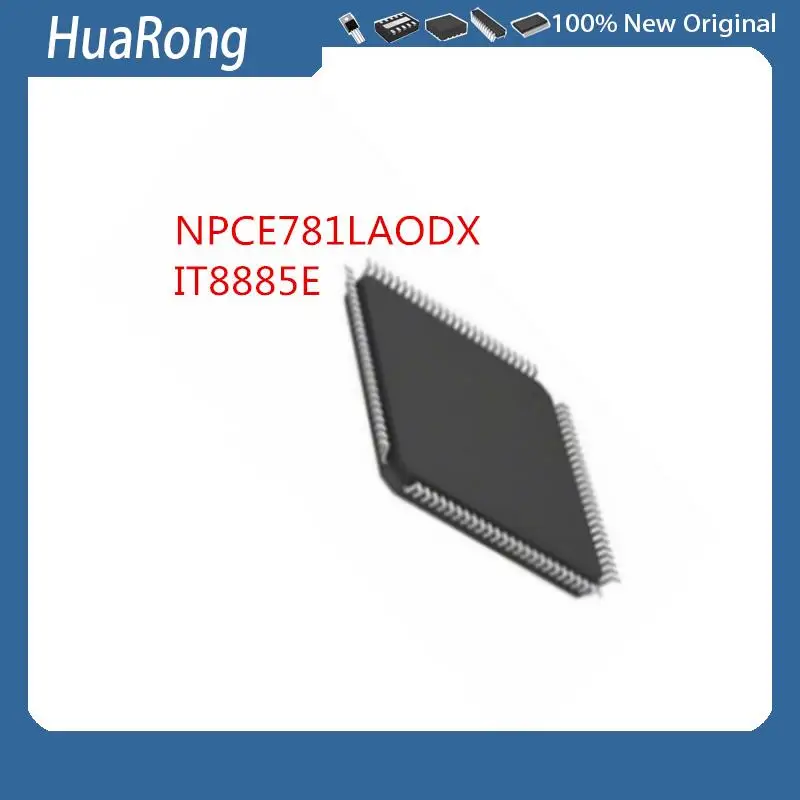 HuaRong

100% New Original

NPCE781LAODX
IT8885E